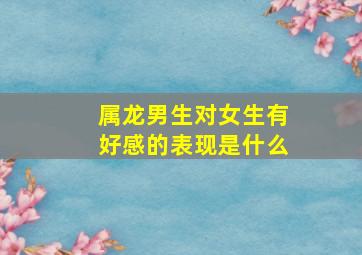 属龙男生对女生有好感的表现是什么